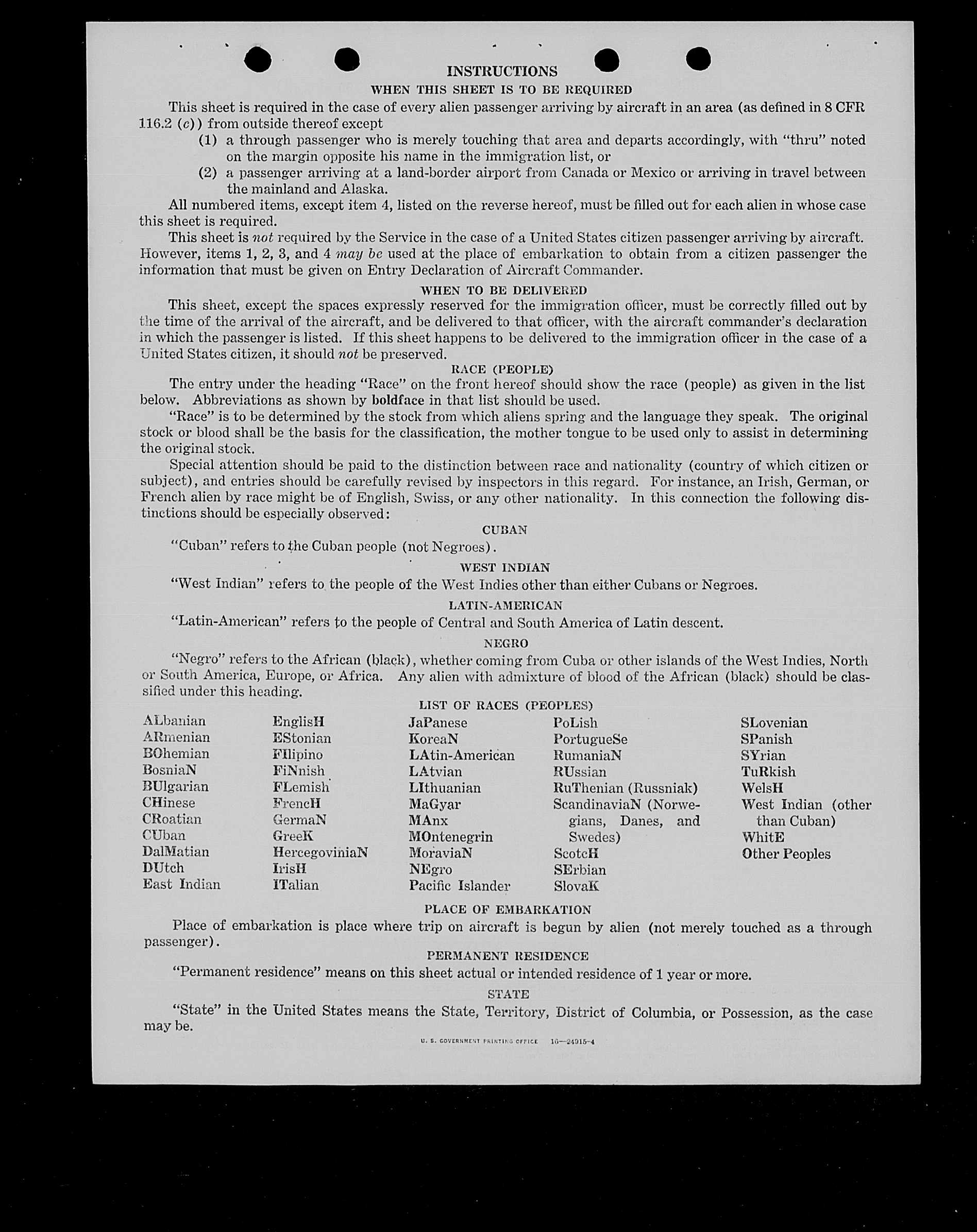 INSTRUCTIONS

WHEN THIS SHEET IS TO BE REQUIRED

This sheet is required in the case of every alien passenger arriving by aircraft in an area (as defined in 8 CFR 116.2 (c)) from outside thereof except

(1) a through passenger who is merely touching that area and departs accordingly, with "thru" noted on the margin opposite his name in the immigration list, or

(2) a passenger arriving at a land-border airport from Canada or Mexico or arriving in travel between the mainland and Alaska.

All numbered items, except item 4, listed on the reverse hereof, must be filled out for each alien in whose case this sheet is required.

This sheet is not required by the Service in the case of a United States citizen passenger arriving by aircraft. However, items 1, 2, 3, and 4 may be used at the place of embarkation to obtain from a citizen passenger the information that must be given on Entry Declaration of Aircraft Commander.

WHEN TO BE DELIVERED

This sheet, except the spaces expressly reserved for the immigration officer, must be correctly filled out by the time of the arrival of the aircraft, and be delivered to that officer, with the aircraft commander's declaration in which the passenger is listed. If this sheet happens to be delivered to the immigration officer in the case of a United States citizen, it should not be preserved.

RACE (PEOPLE)

The entry under the heading "Race" on the front hereof should show the race (people) as given in the list below. Abbreviations as shown by boldface in that list should be used.

"Race" is to be determined by the stock from which aliens spring and the language they speak. The original stock or blood shall be the basis for the classification, the mother tongue to be used only to assist in determining the original stock.

Special attention should be paid to the distinction between race and nationality (country of which citizen or subject), and entries should be carefully revised by inspectors in this regard. For instance, an Irish, German, or French alien by race might be of English, Swiss, or any other nationality. In this connection the following distinctions should be especially observed:

CUBAN

"Cuban" refers to the Cuban people (not Negroes).

WEST INDIAN

"West Indian" refers to the people of the West Indies other than either Cubans or Negroes.

LATIN-AMERICAN

"Latin-American" refers to the people of Central and South America of Latin descent.

NEGRO

"Negro" refers to the African (black), whether coming from Cuba or other islands of the West Indies, North or South America, Europe, or Africa. Any alien with admixture of blood of the African (black) should be classified under this heading.

LIST OF RACES (PEOPLES)

ALbanian
ARmenian
BOhemian
BosniaN
BUlgarian
CHinese
CRoatian
CUban
DalMatian
DUtch
East Indian

EnglisH
EStonian
FIlipino
FiNnish
FLemish
FrencH
GermaN
GreeK
HercegoviniaN
IrisH
ITalian

JaPanese
KoreaN
LAtin-American
LAtvian
LIthuanian
MaGyar
MAnx
MOntenegrin
MoraviaN
NEgro
Pacific Islander

PoLish
PortugueSe
RumaniaN
RUssian
RuThenian (Russniak)
ScandinaviaN (Norwegians, Danes, and Swedes)
ScotcH
SErbian
SlovaK

SLovenian
SPanish
SYrian
TuRkish
WelsH
West Indian (other than Cuban)
WhitE
Other Peoples

PLACE OF EMBARKATION

Place of embarkation is place where trip on aircraft is begun by alien (not merely touched as a through passenger).

PERMANENT RESIDENCE

"Permanent residence" means on this sheet actual or intended residence of 1 year or more.

STATE

"State" in the United States means the State, Territory, District of Columbia, or Possession, as the case may be.

U. S. GOVERNMENT PRINTING OFFICE 16—24915-4